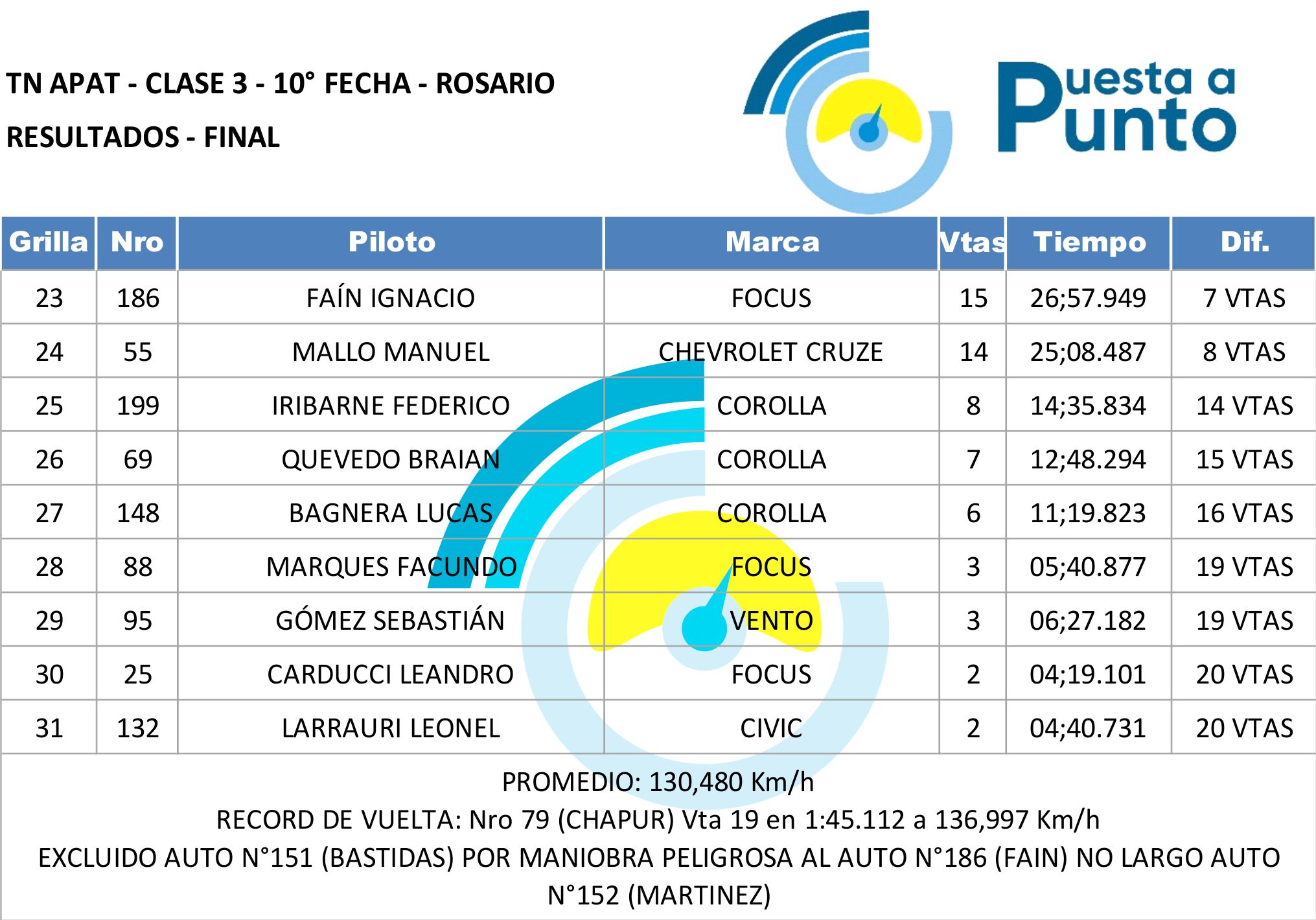 TN APAT - CLASE 3 - 10° FECHA - ROSARIO

RESULTADOS - FINAL

Puesta a Punto

| Grilla | Nro | Piloto | Marca | Vtas | Tiempo | Dif. |
|---|---|---|---|---|---|---|
| 23 | 186 | FAÍN IGNACIO | FOCUS | 15 | 26;57.949 | 7 VTAS |
| 24 | 55 | MALLO MANUEL | CHEVROLET CRUZE | 14 | 25;08.487 | 8 VTAS |
| 25 | 199 | IRIBARNE FEDERICO | COROLLA | 8 | 14;35.834 | 14 VTAS |
| 26 | 69 | QUEVEDO BRAIAN | COROLLA | 7 | 12;48.294 | 15 VTAS |
| 27 | 148 | BAGNERA LUCAS | COROLLA | 6 | 11;19.823 | 16 VTAS |
| 28 | 88 | MARQUES FACUNDO | FOCUS | 3 | 05;40.877 | 19 VTAS |
| 29 | 95 | GÓMEZ SEBASTIÁN | VENTO | 3 | 06;27.182 | 19 VTAS |
| 30 | 25 | CARDUCCI LEANDRO | FOCUS | 2 | 04;19.101 | 20 VTAS |
| 31 | 132 | LARRAURI LEONEL | CIVIC | 2 | 04;40.731 | 20 VTAS |

PROMEDIO: 130,480 Km/h
RECORD DE VUELTA: Nro 79 (CHAPUR) Vta 19 en 1:45.112 a 136,997 Km/h
EXCLUIDO AUTO N°151 (BASTIDAS) POR MANIOBRA PELIGROSA AL AUTO N°186 (FAIN) NO LARGO AUTO N°152 (MARTINEZ)